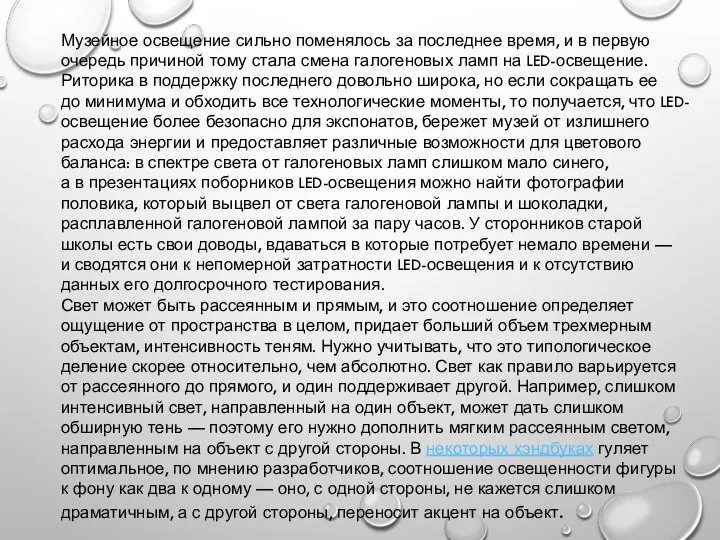 Музейное освещение сильно поменялось за последнее время, и в первую очередь причиной тому стала смена галогеновых ламп на LED-освещение. Риторика в поддержку последнего довольно широка, но если сокращать ее до минимума и обходить все технологические моменты, то получается, что LED-освещение более безопасно для экспонатов, бережет музей от излишнего расхода энергии и предоставляет различные возможности для цветового баланса: в спектре света от галогеновых ламп слишком мало синего, а в презентациях поборников LED-освещения можно найти фотографии половика, который выцвел от света галогеновой лампы и шоколадки, расплавленной галогеновой лампой за пару часов. У сторонников старой школы есть свои доводы, вдаваться в которые потребует немало времени — и сводятся они к непомерной затратности LED-освещения и к отсутствию данных его долгосрочного тестирования.
Свет может быть рассеянным и прямым, и это соотношение определяет ощущение от пространства в целом, придает больший объем трехмерным объектам, интенсивность теням. Нужно учитывать, что это типологическое деление скорее относительно, чем абсолютно. Свет как правило варьируется от рассеянного до прямого, и один поддерживает другой. Например, слишком интенсивный свет, направленный на один объект, может дать слишком обширную тень — поэтому его нужно дополнить мягким рассеянным светом, направленным на объект с другой стороны. В некоторых хэндбуках гуляет оптимальное, по мнению разработчиков, соотношение освещенности фигуры к фону как два к одному — оно, с одной стороны, не кажется слишком драматичным, а с другой стороны, переносит акцент на объект.